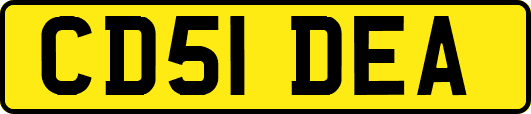 CD51 DEA